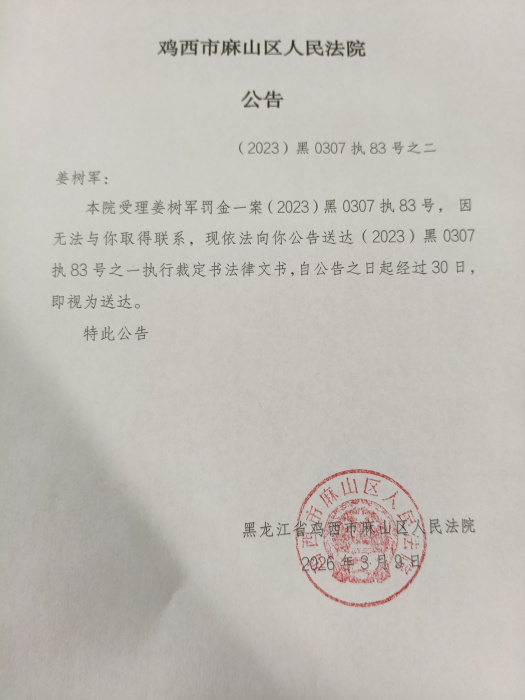 鸡西市麻山区人民法院

公告

（2023）黑 0307 执 83 号之二

姜树军：

本院受理姜树军罚金一案（2023）黑 0307 执 83 号，因无法与你取得联系，现依法向你公告送达（2023）黑 0307 执 83 号之一执行裁定书法律文书，自公告之日起经过 30 日，即视为送达。

特此公告

黑龙江省鸡西市麻山区人民法院
2026 年 3 月 9 日

鸡西市麻山区人民法院